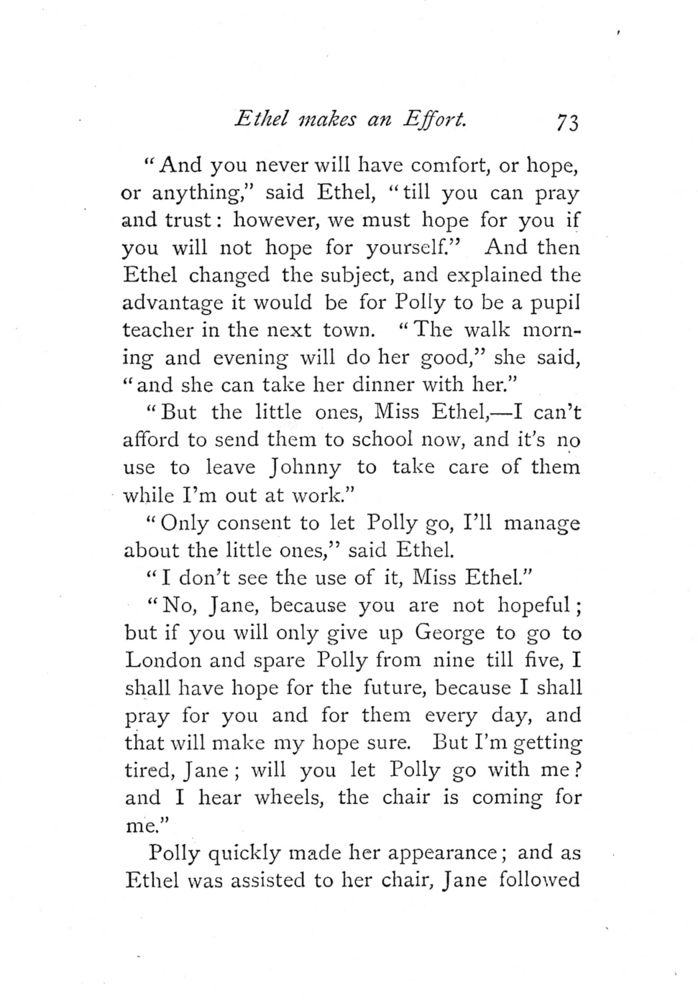 Ethel makes an Effort. 73

"And you never will have comfort, or hope, or anything," said Ethel, "till you can pray and trust: however, we must hope for you if you will not hope for yourself." And then Ethel changed the subject, and explained the advantage it would be for Polly to be a pupil teacher in the next town. "The walk morning and evening will do her good," she said, "and she can take her dinner with her."

"But the little ones, Miss Ethel,—I can't afford to send them to school now, and it's no use to leave Johnny to take care of them while I'm out at work."

"Only consent to let Polly go, I'll manage about the little ones," said Ethel.

"I don't see the use of it, Miss Ethel."

"No, Jane, because you are not hopeful; but if you will only give up George to go to London and spare Polly from nine till five, I shall have hope for the future, because I shall pray for you and for them every day, and that will make my hope sure. But I'm getting tired, Jane; will you let Polly go with me? and I hear wheels, the chair is coming for me."

Polly quickly made her appearance; and as Ethel was assisted to her chair, Jane followed